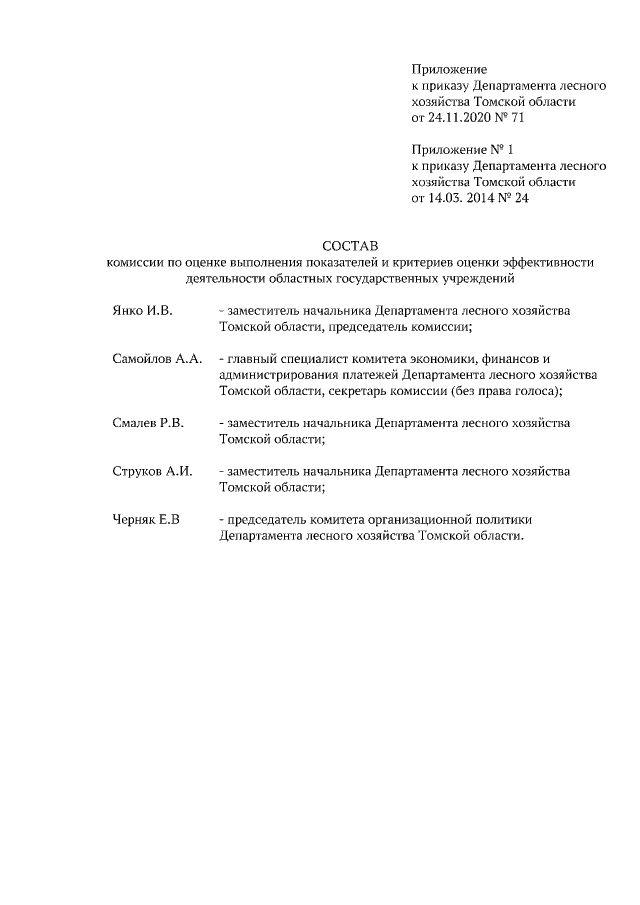 Приложение
к приказу Департамента лесного хозяйства Томской области
от 24.11.2020 № 71

Приложение № 1
к приказу Департамента лесного хозяйства Томской области
от 14.03. 2014 № 24

СОСТАВ
комиссии по оценке выполнения показателей и критериев оценки эффективности деятельности областных государственных учреждений

Янко И.В. - заместитель начальника Департамента лесного хозяйства Томской области, председатель комиссии;

Самойлов А.А. - главный специалист комитета экономики, финансов и администрирования платежей Департамента лесного хозяйства Томской области, секретарь комиссии (без права голоса);

Смалев Р.В. - заместитель начальника Департамента лесного хозяйства Томской области;

Струков А.И. - заместитель начальника Департамента лесного хозяйства Томской области;

Черняк Е.В - председатель комитета организационной политики Департамента лесного хозяйства Томской области.